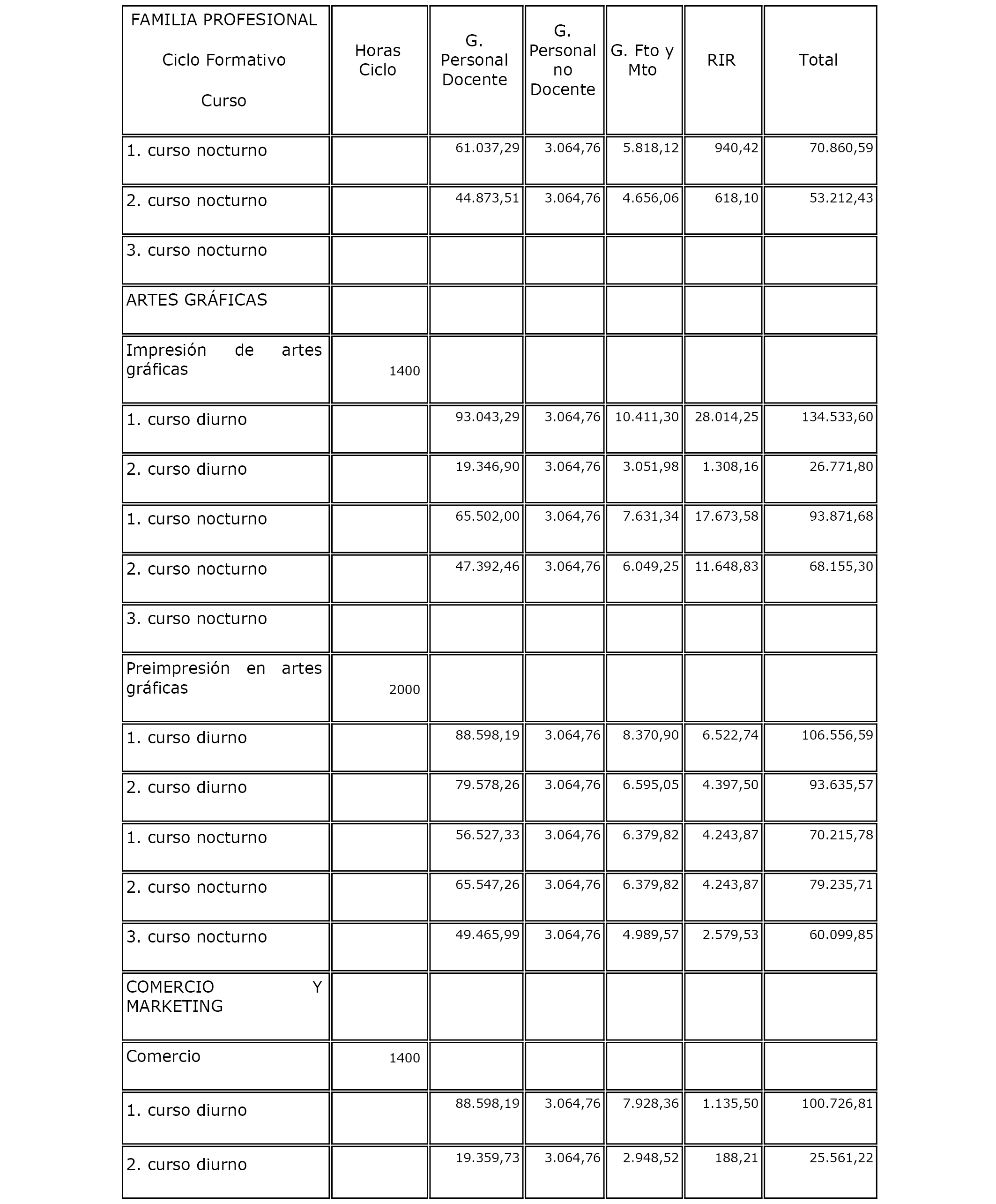 | FAMILIA PROFESIONAL Ciclo Formativo Curso | Horas Ciclo | G. Personal Docente | G. Personal no Docente | G. Fto y Mto | RIR | Total |
|---|---|---|---|---|---|---|
| 1. curso nocturno | | 61.037,29 | 3.064,76 | 5.818,12 | 940,42 | 70.860,59 |
| 2. curso nocturno | | 44.873,51 | 3.064,76 | 4.656,06 | 618,10 | 53.212,43 |
| 3. curso nocturno | | | | | | |
| ARTES GRÁFICAS | | | | | | |
| Impresión de artes gráficas | 1400 | | | | | |
| 1. curso diurno | | 93.043,29 | 3.064,76 | 10.411,30 | 28.014,25 | 134.533,60 |
| 2. curso diurno | | 19.346,90 | 3.064,76 | 3.051,98 | 1.308,16 | 26.771,80 |
| 1. curso nocturno | | 65.502,00 | 3.064,76 | 7.631,34 | 17.673,58 | 93.871,68 |
| 2. curso nocturno | | 47.392,46 | 3.064,76 | 6.049,25 | 11.648,83 | 68.155,30 |
| 3. curso nocturno | | | | | | |
| Preimpresión en artes gráficas | 2000 | | | | | |
| 1. curso diurno | | 88.598,19 | 3.064,76 | 8.370,90 | 6.522,74 | 106.556,59 |
| 2. curso diurno | | 79.578,26 | 3.064,76 | 6.595,05 | 4.397,50 | 93.635,57 |
| 1. curso nocturno | | 56.527,33 | 3.064,76 | 6.379,82 | 4.243,87 | 70.215,78 |
| 2. curso nocturno | | 65.547,26 | 3.064,76 | 6.379,82 | 4.243,87 | 79.235,71 |
| 3. curso nocturno | | 49.465,99 | 3.064,76 | 4.989,57 | 2.579,53 | 60.099,85 |
| COMERCIO Y MARKETING | | | | | | |
| Comercio | 1400 | | | | | |
| 1. curso diurno | | 88.598,19 | 3.064,76 | 7.928,36 | 1.135,50 | 100.726,81 |
| 2. curso diurno | | 19.359,73 | 3.064,76 | 2.948,52 | 188,21 | 25.561,22 |